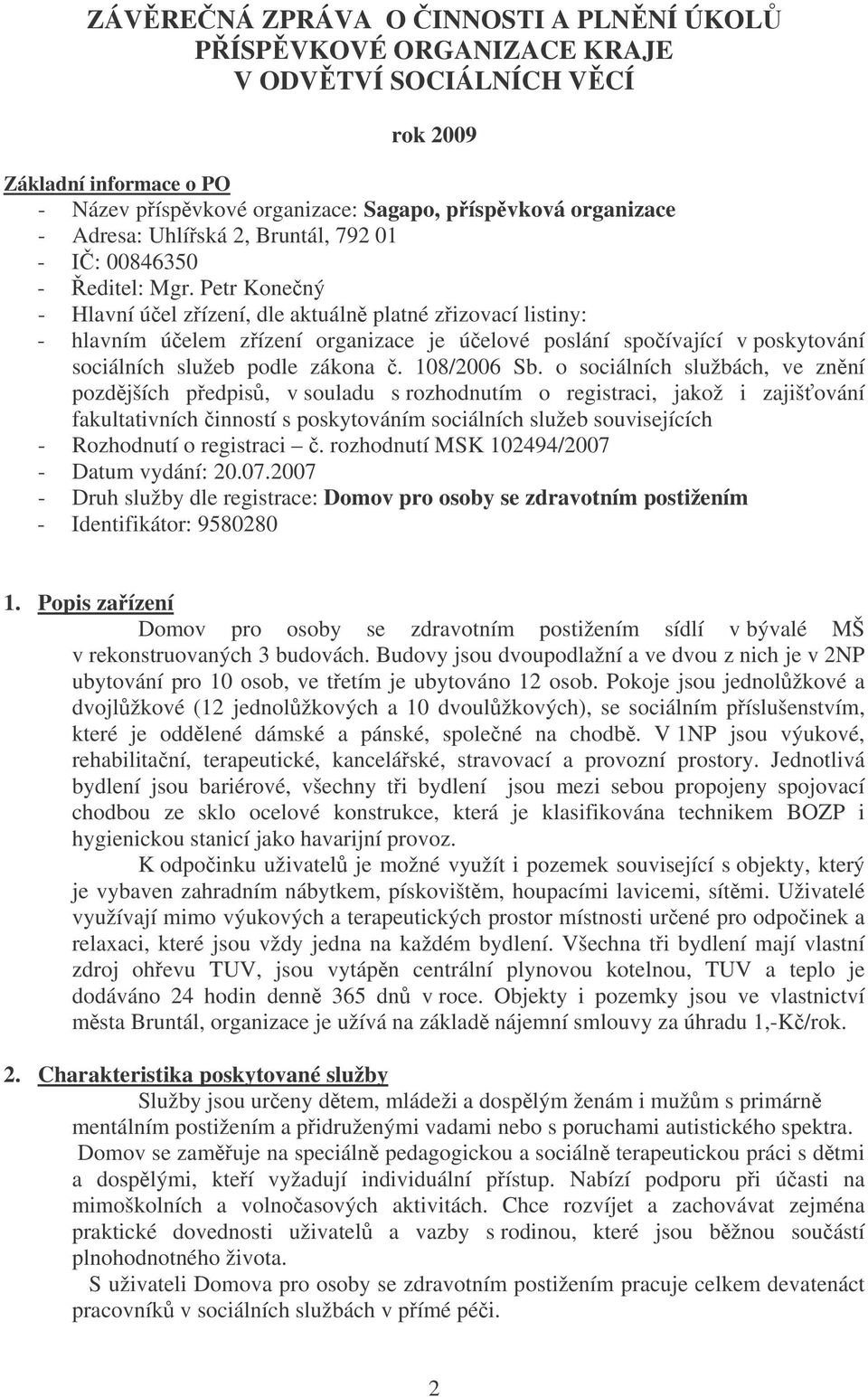 ZÁVĚREČNÁ ZPRÁVA O ČINNOSTI A PLNĚNÍ ÚKOLŮ PŘÍSPĚVKOVÉ ORGANIZACE KRAJE V ODVĚTVÍ SOCIÁLNÍCH VĚCÍ

rok 2009

Základní informace o PO
- Název příspěvkové organizace: Sagapo, příspěvková organizace
- Adresa: Uhlířská 2, Bruntál, 792 01
- IČ: 00846350
- Ředitel: Mgr. Petr Konečný
- Hlavní účel zřízení, dle aktuálně platné zřizovací listiny:
- hlavním účelem zřízení organizace je účelové poslání spočívající v poskytování sociálních služeb podle zákona č. 108/2006 Sb. o sociálních službách, ve znění pozdějších předpisů, v souladu s rozhodnutím o registraci, jakož i zajišťování fakultativních činností s poskytováním sociálních služeb souvisejících
- Rozhodnutí o registraci – č. rozhodnutí MSK 102494/2007
- Datum vydání: 20.07.2007
- Druh služby dle registrace: Domov pro osoby se zdravotním postižením
- Identifikátor: 9580280

1. Popis zařízení
Domov pro osoby se zdravotním postižením sídlí v bývalé MŠ v rekonstruovaných 3 budovách. Budovy jsou dvoupodlažní a ve dvou z nich je v 2NP ubytování pro 10 osob, ve třetím je ubytováno 12 osob. Pokoje jsou jednolůžkové a dvojlůžkové (12 jednolůžkových a 10 dvoulůžkových), se sociálním příslušenstvím, které je oddělené dámské a pánské, společné na chodbě. V 1NP jsou výukové, rehabilitační, terapeutické, kancelářské, stravovací a provozní prostory. Jednotlivá bydlení jsou bariérové, všechny tři bydlení jsou mezi sebou propojeny spojovací chodbou ze sklo ocelové konstrukce, která je klasifikována technikem BOZP i hygienickou stanicí jako havarijní provoz.
K odpočinku uživatelů je možné využít i pozemek související s objekty, který je vybaven zahradním nábytkem, pískovištěm, houpacími lavicemi, sítěmi. Uživatelé využívají mimo výukových a terapeutických prostor místnosti určené pro odpočinek a relaxaci, které jsou vždy jedna na každém bydlení. Všechna tři bydlení mají vlastní zdroj ohřevu TUV, jsou vytápěn centrální plynovou kotelnou, TUV a teplo je dodáváno 24 hodin denně 365 dnů v roce. Objekty i pozemky jsou ve vlastnictví města Bruntál, organizace je užívá na základě nájemní smlouvy za úhradu 1,-Kč/rok.

2. Charakteristika poskytované služby
Služby jsou určeny dětem, mládeži a dospělým ženám i mužům s primárně mentálním postižením a přidruženými vadami nebo s poruchami autistického spektra.
Domov se zaměřuje na speciálně pedagogickou a sociálně terapeutickou práci s dětmi a dospělými, kteří vyžadují individuální přístup. Nabízí podporu při účasti na mimoškolních a volnočasových aktivitách. Chce rozvíjet a zachovávat zejména praktické dovednosti uživatelů a vazby s rodinou, které jsou běžnou součástí plnohodnotného života.
S uživateli Domova pro osoby se zdravotním postižením pracuje celkem devatenáct pracovníků v sociálních službách v přímé péči.

2